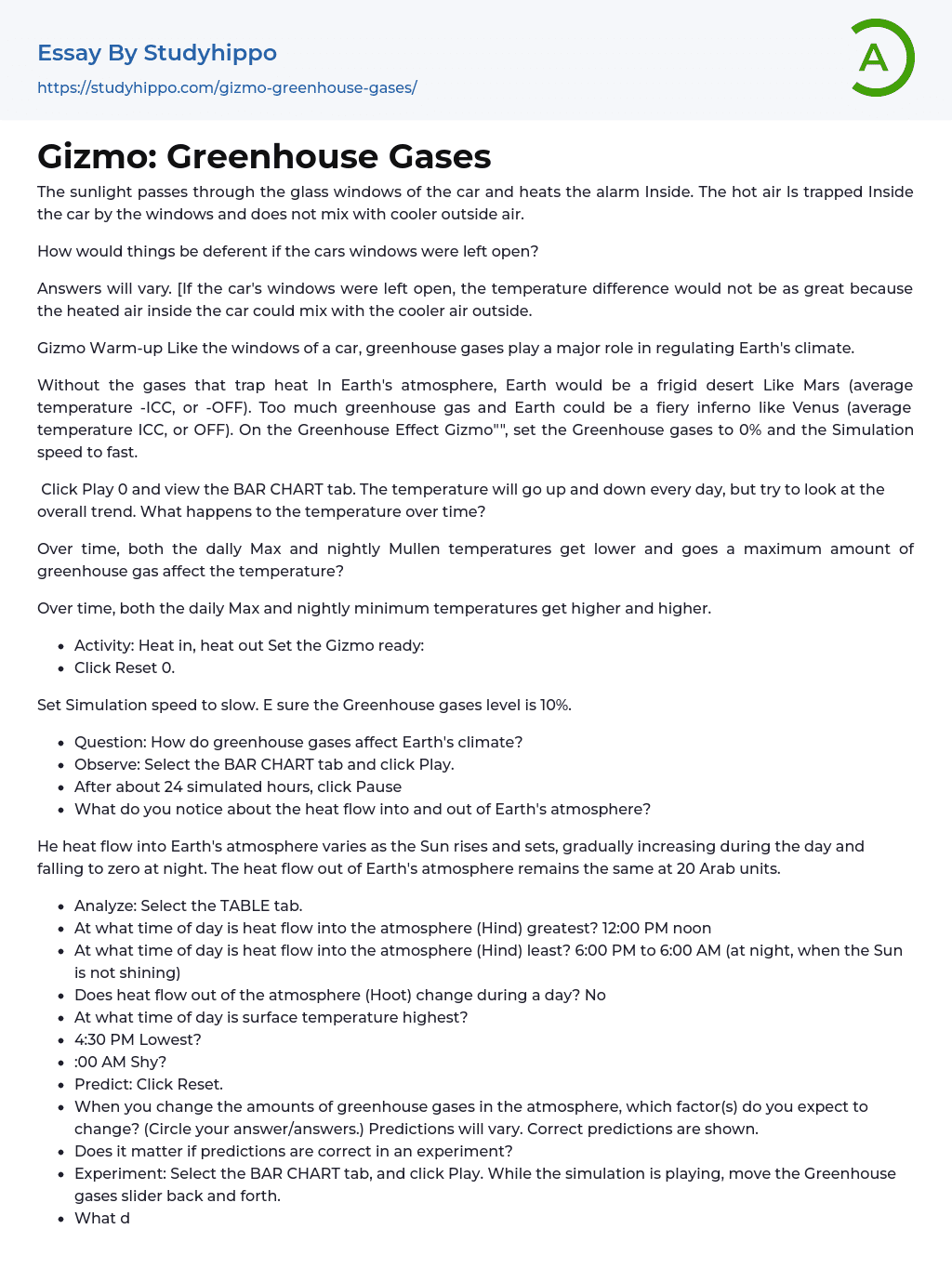 Essay By Studyhippo
https://studyhippo.com/gizmo-greenhouse-gases/

A

Gizmo: Greenhouse Gases

The sunlight passes through the glass windows of the car and heats the alarm Inside. The hot air Is trapped Inside the car by the windows and does not mix with cooler outside air.

How would things be deferent if the cars windows were left open?

Answers will vary. [If the car's windows were left open, the temperature difference would not be as great because the heated air inside the car could mix with the cooler air outside.

Gizmo Warm-up Like the windows of a car, greenhouse gases play a major role in regulating Earth's climate.

Without the gases that trap heat In Earth's atmosphere, Earth would be a frigid desert Like Mars (average temperature -ICC, or -OFF). Too much greenhouse gas and Earth could be a fiery inferno like Venus (average temperature ICC, or OFF). On the Greenhouse Effect Gizmo"", set the Greenhouse gases to 0% and the Simulation speed to fast.

Click Play 0 and view the BAR CHART tab. The temperature will go up and down every day, but try to look at the overall trend. What happens to the temperature over time?

Over time, both the dally Max and nightly Mullen temperatures get lower and goes a maximum amount of greenhouse gas affect the temperature?

Over time, both the daily Max and nightly minimum temperatures get higher and higher.

- Activity: Heat in, heat out Set the Gizmo ready:
- Click Reset 0.

Set Simulation speed to slow. E sure the Greenhouse gases level is 10%.

- Question: How do greenhouse gases affect Earth's climate?
- Observe: Select the BAR CHART tab and click Play.
- After about 24 simulated hours, click Pause
- What do you notice about the heat flow into and out of Earth's atmosphere?

He heat flow into Earth's atmosphere varies as the Sun rises and sets, gradually increasing during the day and falling to zero at night. The heat flow out of Earth's atmosphere remains the same at 20 Arab units.

- Analyze: Select the TABLE tab.
- At what time of day is heat flow into the atmosphere (Hind) greatest? 12:00 PM noon
- At what time of day is heat flow into the atmosphere (Hind) least? 6:00 PM to 6:00 AM (at night, when the Sun is not shining)
- Does heat flow out of the atmosphere (Hoot) change during a day? No
- At what time of day is surface temperature highest?
- 4:30 PM Lowest?
- :00 AM Shy?
- Predict: Click Reset.
- When you change the amounts of greenhouse gases in the atmosphere, which factor(s) do you expect to change? (Circle your answer/answers.) Predictions will vary. Correct predictions are shown.
- Does it matter if predictions are correct in an experiment?
- Experiment: Select the BAR CHART tab, and click Play. While the simulation is playing, move the Greenhouse gases slider back and forth.
- What d